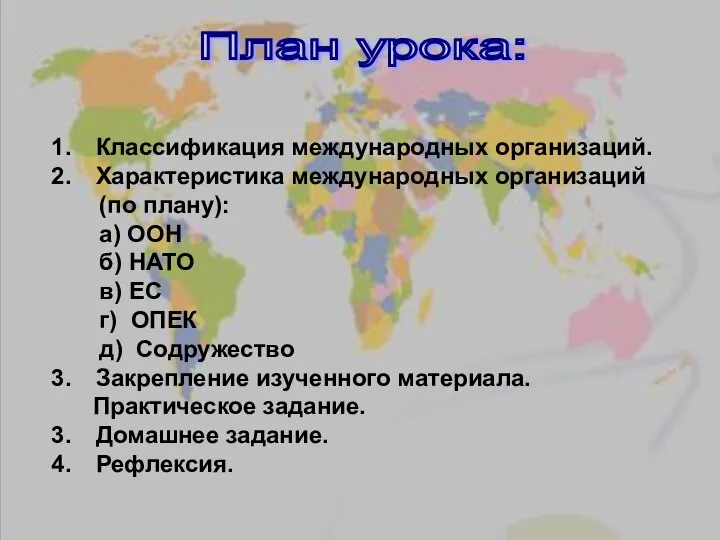 План урока:

1. Классификация международных организаций.
2. Характеристика международных организаций (по плану):
а) ООН
б) НАТО
в) ЕС
г) ОПЕК
д) Содружество
3. Закрепление изученного материала. Практическое задание.
3. Домашнее задание.
4. Рефлексия.